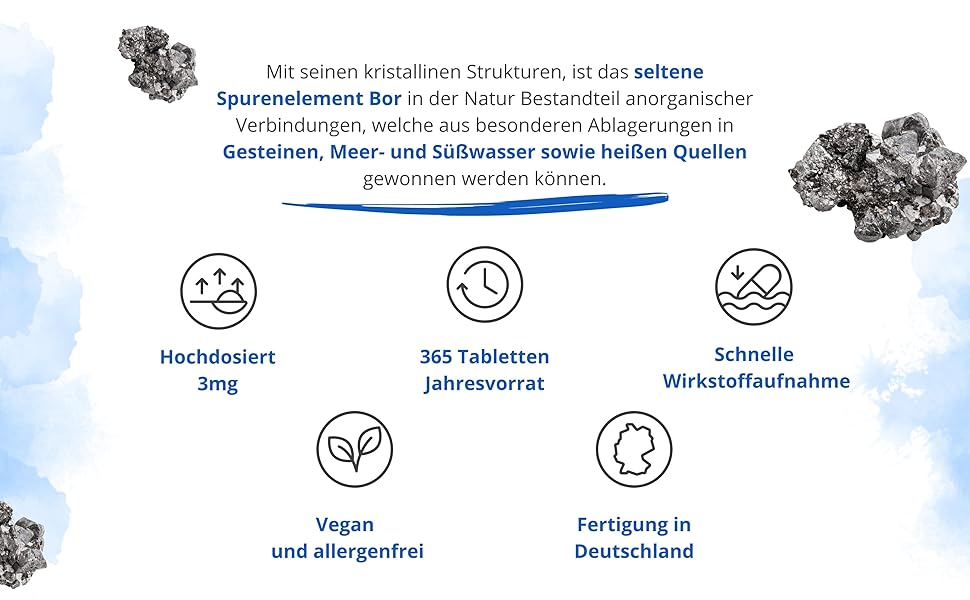 Mit seinen kristallinen Strukturen, ist das seltene Spurenelement Bor in der Natur Bestandteil anorganischer Verbindungen, welche aus besonderen Ablagerungen in Gesteinen, Meer- und Süßwasser sowie heißen Quellen gewonnen werden können.

Hochdosiert
3mg

365 Tabletten
Jahresvorrat

Schnelle
Wirkstoffaufnahme

Vegan
und allergenfrei

Fertigung in
Deutschland